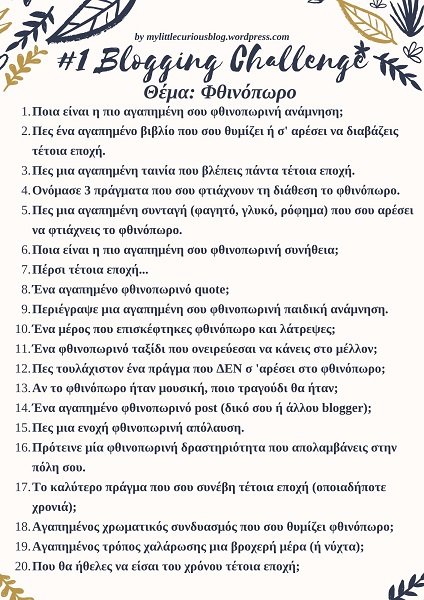 by mylittlecuriousblog.wordpress.com

#1 Blogging Challenge

Θέμα: Φθινόπωρο

1. Ποια είναι η πιο αγαπημένη σου φθινοπωρινή ανάμνηση;
2. Πες ένα αγαπημένο βιβλίο που σου θυμίζει ή σ' αρέσει να διαβάζεις τέτοια εποχή.
3. Πες μια αγαπημένη ταινία που βλέπεις πάντα τέτοια εποχή.
4. Ονόμασε 3 πράγματα που σου φτιάχνουν τη διάθεση το φθινόπωρο.
5. Πες μια αγαπημένη συνταγή (φαγητό, γλυκό, ρόφημα) που σου αρέσει να φτιάχνεις το φθινόπωρο.
6. Ποια είναι η πιο αγαπημένη σου φθινοπωρινή συνήθεια;
7. Πέρσι τέτοια εποχή...
8. Ένα αγαπημένο φθινοπωρινό quote;
9. Περιέγραψε μια αγαπημένη σου φθινοπωρινή παιδική ανάμνηση.
10. Ένα μέρος που επισκέφτηκες φθινόπωρο και λάτρεψες;
11. Ένα φθινοπωρινό ταξίδι που ονειρεύεσαι να κάνεις στο μέλλον;
12. Πες τουλάχιστον ένα πράγμα που ΔΕΝ σ 'αρέσει στο φθινόπωρο;
13. Αν το φθινόπωρο ήταν μουσική, ποιο τραγούδι θα ήταν;
14. Ένα αγαπημένο φθινοπωρινό post (δικό σου ή άλλου blogger);
15. Πες μια ενοχή φθινοπωρινή απόλαυση.
16. Πρότεινε μία φθινοπωρινή δραστηριότητα που απολαμβάνεις στην πόλη σου.
17. Το καλύτερο πράγμα που σου συνέβη τέτοια εποχή (οποιαδήποτε χρονιά);
18. Αγαπημένος χρωματικός συνδυασμός που σου θυμίζει φθινόπωρο;
19. Αγαπημένος τρόπος χαλάρωσης μια βροχερή μέρα (ή νύχτα);
20. Που θα ήθελες να είσαι του χρόνου τέτοια εποχή;